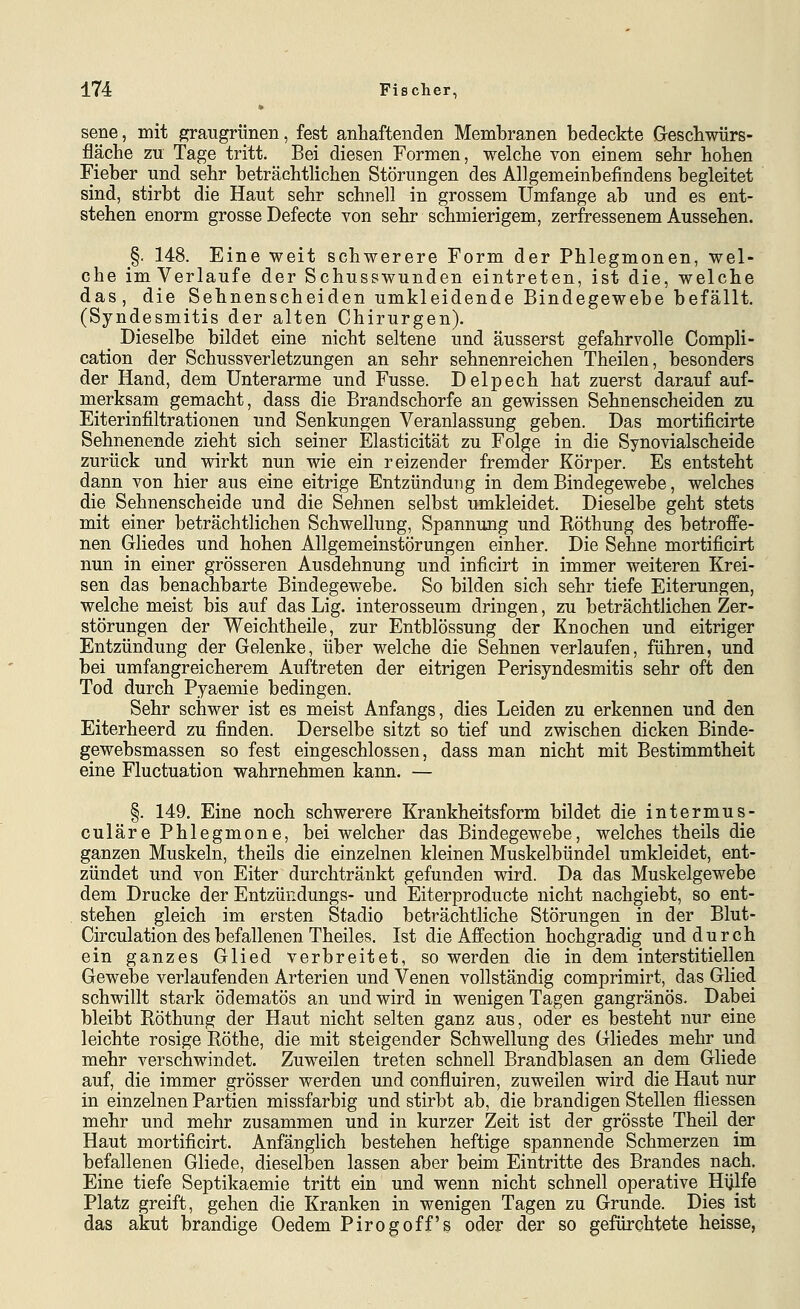 174 Fischer,

sene, mit graugrünen, fest anhaftenden Membranen bedeckte Geschwürsfläche zu Tage tritt. Bei diesen Formen, welche von einem sehr hohen Fieber und sehr beträchtlichen Störungen des Allgemeinbefindens begleitet sind, stirbt die Haut sehr schnell in grossem Umfange ab und es entstehen enorm grosse Defecte von sehr schmierigem, zerfressenem Aussehen.

§. 148. Eine weit schwerere Form der Phlegmonen, welche im Verlaufe der Schusswunden eintreten, ist die, welche das, die Sehnenscheiden umkleidende Bindegewebe befällt. (Syndesmitis der alten Chirurgen).

Dieselbe bildet eine nicht seltene und äusserst gefahrvolle Complication der Schussverletzungen an sehr sehnenreichen Theilen, besonders der Hand, dem Unterarme und Fusse. Delpech hat zuerst darauf aufmerksam gemacht, dass die Brandschorfe an gewissen Sehnenscheiden zu Eiterinfiltrationen und Senkungen Veranlassung geben. Das mortificirte Sehnenende zieht sich seiner Elasticität zu Folge in die Synovialscheide zurück und wirkt nun wie ein reizender fremder Körper. Es entsteht dann von hier aus eine eitrige Entzündung in dem Bindegewebe, welches die Sehnenscheide und die Sehnen selbst umkleidet. Dieselbe geht stets mit einer beträchtlichen Schwellung, Spannung und Röthung des betroffenen Gliedes und hohen Allgemeinstörungen einher. Die Sehne mortificirt nun in einer grösseren Ausdehnung und inficirt in immer weiteren Kreisen das benachbarte Bindegewebe. So bilden sich sehr tiefe Eiterungen, welche meist bis auf das Lig. interosseum dringen, zu beträchtlichen Zerstörungen der Weichtheile, zur Entblössung der Knochen und eitriger Entzündung der Gelenke, über welche die Sehnen verlaufen, führen, und bei umfangreicherem Auftreten der eitrigen Perisyndesmitis sehr oft den Tod durch Pyaemie bedingen.

Sehr schwer ist es meist Anfangs, dies Leiden zu erkennen und den Eiterheerd zu finden. Derselbe sitzt so tief und zwischen dicken Bindegewebsmassen so fest eingeschlossen, dass man nicht mit Bestimmtheit eine Fluctuation wahrnehmen kann. —

§. 149. Eine noch schwerere Krankheitsform bildet die intermusculäre Phlegmone, bei welcher das Bindegewebe, welches theils die ganzen Muskeln, theils die einzelnen kleinen Muskelbündel umkleidet, entzündet und von Eiter durchtränkt gefunden wird. Da das Muskelgewebe dem Drucke der Entzündungs- und Eiterproducte nicht nachgiebt, so entstehen gleich im ersten Stadio beträchtliche Störungen in der Blut-Circulation des befallenen Theiles. Ist die Affection hochgradig und durch ein ganzes Glied verbreitet, so werden die in dem interstitiellen Gewebe verlaufenden Arterien und Venen vollständig comprimirt, das Glied schwillt stark ödematös an und wird in wenigen Tagen gangränös. Dabei bleibt Röthung der Haut nicht selten ganz aus, oder es besteht nur eine leichte rosige Röthe, die mit steigender Schwellung des Gliedes mehr und mehr verschwindet. Zuweilen treten schnell Brandblasen an dem Gliede auf, die immer grösser werden und confluiren, zuweilen wird die Haut nur in einzelnen Partien missfarbig und stirbt ab, die brandigen Stellen fliessen mehr und mehr zusammen und in kurzer Zeit ist der grösste Theil der Haut mortificirt. Anfänglich bestehen heftige spannende Schmerzen im befallenen Gliede, dieselben lassen aber beim Eintritte des Brandes nach. Eine tiefe Septikaemie tritt ein und wenn nicht schnell operative Hülfe Platz greift, gehen die Kranken in wenigen Tagen zu Grunde. Dies ist das akut brandige Oedem Pirogoff's oder der so gefürchtete heisse,